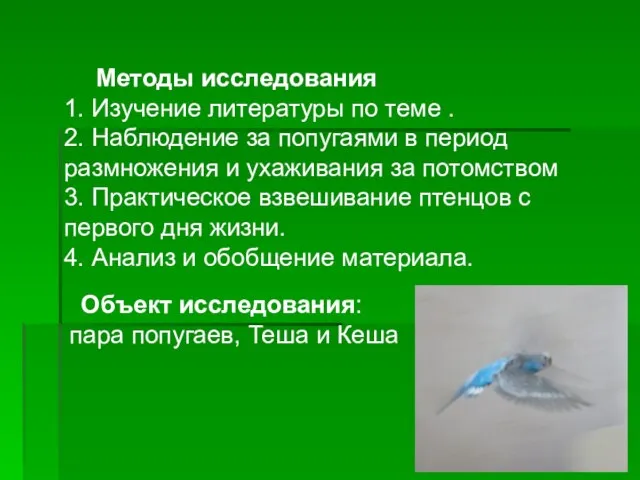 Методы исследования
1. Изучение литературы по теме .
2. Наблюдение за попугаями в период размножения и ухаживания за потомством
3. Практическое взвешивание птенцов с первого дня жизни.
4. Анализ и обобщение материала.

Объект исследования:
пара попугаев, Теша и Кеша